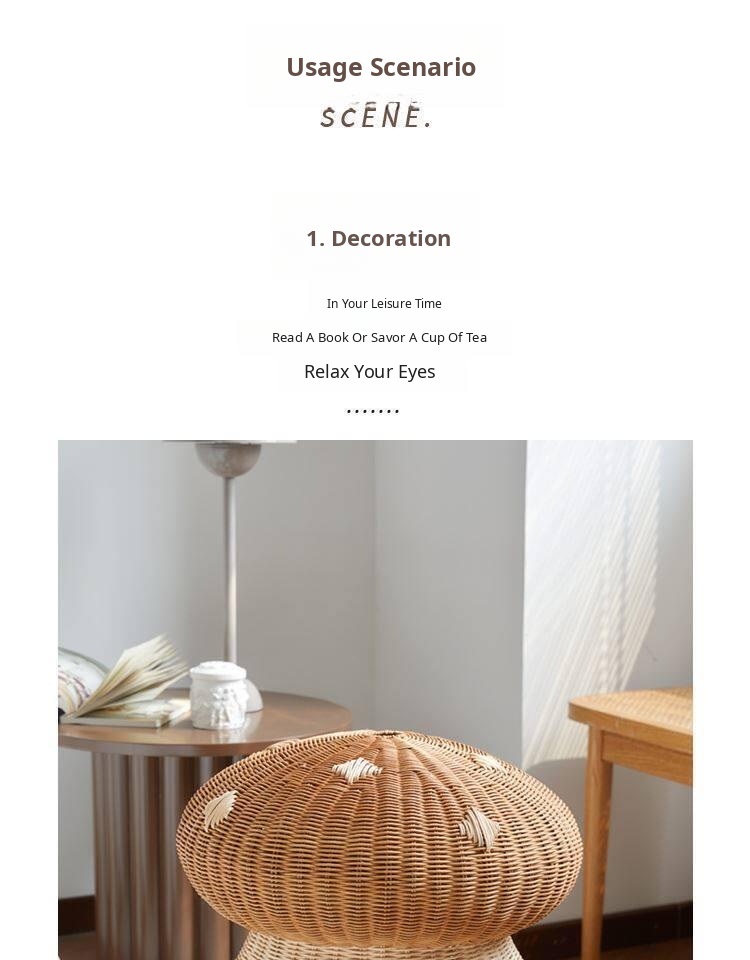 Usage Scenario

SCENE.

1. Decoration

In Your Leisure Time

Read A Book Or Savor A Cup Of Tea

Relax Your Eyes

.......